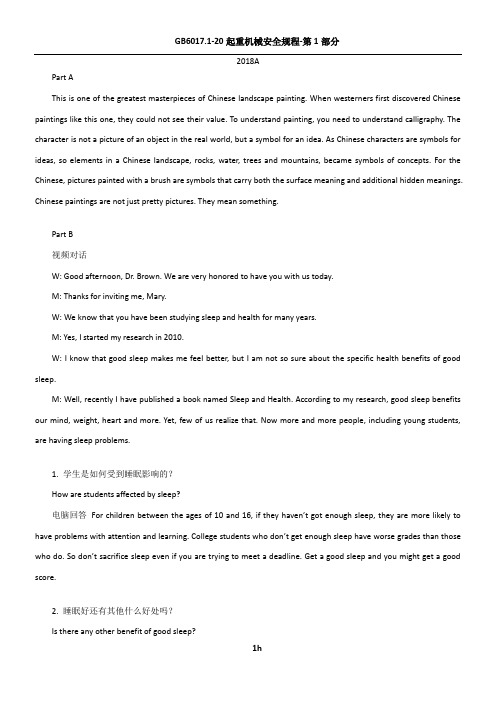 GB6017.1-20 起重机械安全规程-第 1 部分

2018A

Part A

This is one of the greatest masterpieces of Chinese landscape painting. When westerners first discovered Chinese paintings like this one, they could not see their value. To understand painting, you need to understand calligraphy. The character is not a picture of an object in the real world, but a symbol for an idea. As Chinese characters are symbols for ideas, so elements in a Chinese landscape, rocks, water, trees and mountains, became symbols of concepts. For the Chinese, pictures painted with a brush are symbols that carry both the surface meaning and additional hidden meanings. Chinese paintings are not just pretty pictures. They mean something.

Part B

视频对话

W: Good afternoon, Dr. Brown. We are very honored to have you with us today.

M: Thanks for inviting me, Mary.

W: We know that you have been studying sleep and health for many years.

M: Yes, I started my research in 2010.

W: I know that good sleep makes me feel better, but I am not so sure about the specific health benefits of good sleep.

M: Well, recently I have published a book named Sleep and Health. According to my research, good sleep benefits our mind, weight, heart and more. Yet, few of us realize that. Now more and more people, including young students, are having sleep problems.

1. 学生是如何受到睡眠影响的？

How are students affected by sleep?

电脑回答 For children between the ages of 10 and 16, if they haven't got enough sleep, they are more likely to have problems with attention and learning. College students who don't get enough sleep have worse grades than those who do. So don't sacrifice sleep even if you are trying to meet a deadline. Get a good sleep and you might get a good score.

2. 睡眠好还有其他什么好处吗？

Is there any other benefit of good sleep?

1h